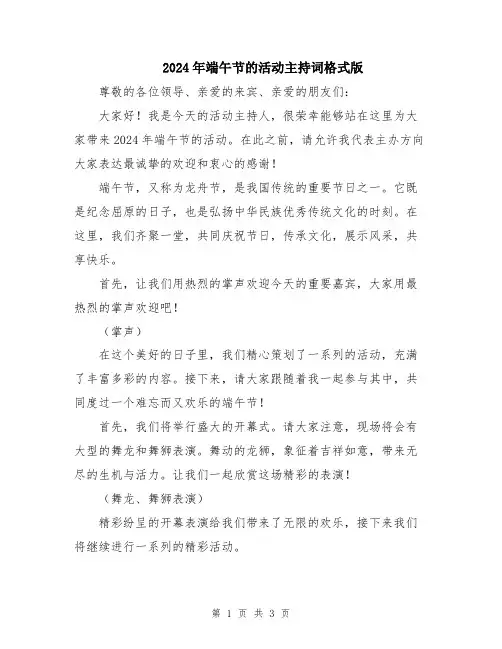 2024年端午节的活动主持词格式版

尊敬的各位领导、亲爱的来宾、亲爱的朋友们：

大家好！我是今天的活动主持人，很荣幸能够站在这里为大家带来2024年端午节的活动。在此之前，请允许我代表主办方向大家表达最诚挚的欢迎和衷心的感谢！

端午节，又称为龙舟节，是我国传统的重要节日之一。它既是纪念屈原的日子，也是弘扬中华民族优秀传统文化的时刻。在这里，我们齐聚一堂，共同庆祝节日，传承文化，展示风采，共享快乐。

首先，让我们用热烈的掌声欢迎今天的重要嘉宾，大家用最热烈的掌声欢迎吧！

（掌声）

在这个美好的日子里，我们精心策划了一系列的活动，充满了丰富多彩的内容。接下来，请大家跟随着我一起参与其中，共同度过一个难忘而又欢乐的端午节！

首先，我们将举行盛大的开幕式。请大家注意，现场将会有大型的舞龙和舞狮表演。舞动的龙狮，象征着吉祥如意，带来无尽的生机与活力。让我们一起欣赏这场精彩的表演！

（舞龙、舞狮表演）

精彩纷呈的开幕表演给我们带来了无限的欢乐，接下来我们将继续进行一系列的精彩活动。

第 1 页 共 3 页